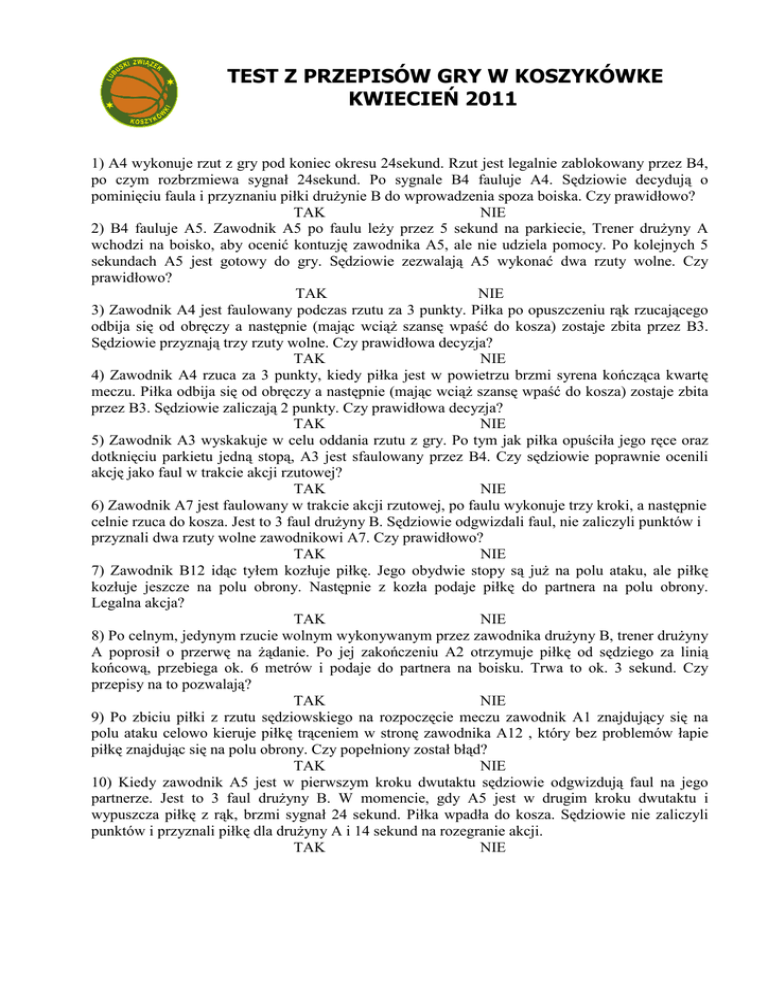 LUBUSKI ZWIĄZEK KOSZYKÓWKI

TEST Z PRZEPISÓW GRY W KOSZYKÓWKE
KWIECIEŃ 2011

1) A4 wykonuje rzut z gry pod koniec okresu 24sekund. Rzut jest legalnie zablokowany przez B4, po czym rozbrzmiewa sygnał 24sekund. Po sygnale B4 fauluje A4. Sędziowie decydują o pominięciu faula i przyznaniu piłki drużynie B do wprowadzenia spoza boiska. Czy prawidłowo?
TAK NIE
2) B4 fauluje A5. Zawodnik A5 po faulu leży przez 5 sekund na parkiecie, Trener drużyny A wchodzi na boisko, aby ocenić kontuzję zawodnika A5, ale nie udziela pomocy. Po kolejnych 5 sekundach A5 jest gotowy do gry. Sędziowie zezwalają A5 wykonać dwa rzuty wolne. Czy prawidłowo?
TAK NIE
3) Zawodnik A4 jest faulowany podczas rzutu za 3 punkty. Piłka po opuszczeniu rąk rzucającego odbija się od obręczy a następnie (mając wciąż szansę wpaść do kosza) zostaje zbita przez B3. Sędziowie przyznają trzy rzuty wolne. Czy prawidłowa decyzja?
TAK NIE
4) Zawodnik A4 rzuca za 3 punkty, kiedy piłka jest w powietrzu brzmi syrena kończąca kwartę meczu. Piłka odbija się od obręczy a następnie (mając wciąż szansę wpaść do kosza) zostaje zbita przez B3. Sędziowie zaliczają 2 punkty. Czy prawidłowa decyzja?
TAK NIE
5) Zawodnik A3 wyskakuje w celu oddania rzutu z gry. Po tym jak piłka opuściła jego ręce oraz dotknięciu parkietu jedną stopą, A3 jest sfaulowany przez B4. Czy sędziowie poprawnie ocenili akcję jako faul w trakcie akcji rzutowej?
TAK NIE
6) Zawodnik A7 jest faulowany w trakcie akcji rzutowej, po faulu wykonuje trzy kroki, a następnie celnie rzuca do kosza. Jest to 3 faul drużyny B. Sędziowie odgwizdali faul, nie zaliczyli punktów i przyznali dwa rzuty wolne zawodnikowi A7. Czy prawidłowo?
TAK NIE
7) Zawodnik B12 idąc tyłem kozłuje piłkę. Jego obydwie stopy są już na polu ataku, ale piłkę kozłuje jeszcze na polu obrony. Następnie z kozła podaje piłkę do partnera na polu obrony. Legalna akcja?
TAK NIE
8) Po celnym, jedynym rzucie wolnym wykonywanym przez zawodnika drużyny B, trener drużyny A poprosił o przerwę na żądanie. Po jej zakończeniu A2 otrzymuje piłkę od sędziego za linią końcową, przebiega ok. 6 metrów i podaje do partnera na boisku. Trwa to ok. 3 sekund. Czy przepisy na to pozwalają?
TAK NIE
9) Po zbiciu piłki z rzutu sędziowskiego na rozpoczęcie meczu zawodnik A1 znajdujący się na polu ataku celowo kieruje piłkę trąceniem w stronę zawodnika A12 , który bez problemów łapie piłkę znajdując się na polu obrony. Czy popełniony został błąd?
TAK NIE
10) Kiedy zawodnik A5 jest w pierwszym kroku dwutaktu sędziowie odgwizdują faul na jego partnerze. Jest to 3 faul drużyny B. W momencie, gdy A5 jest w drugim kroku dwutaktu i wypuszcza piłkę z rąk, brzmi sygnał 24 sekund. Piłka wpadła do kosza. Sędziowie nie zaliczyli punktów i przyznali piłkę dla drużyny A i 14 sekund na rozegranie akcji.
TAK NIE